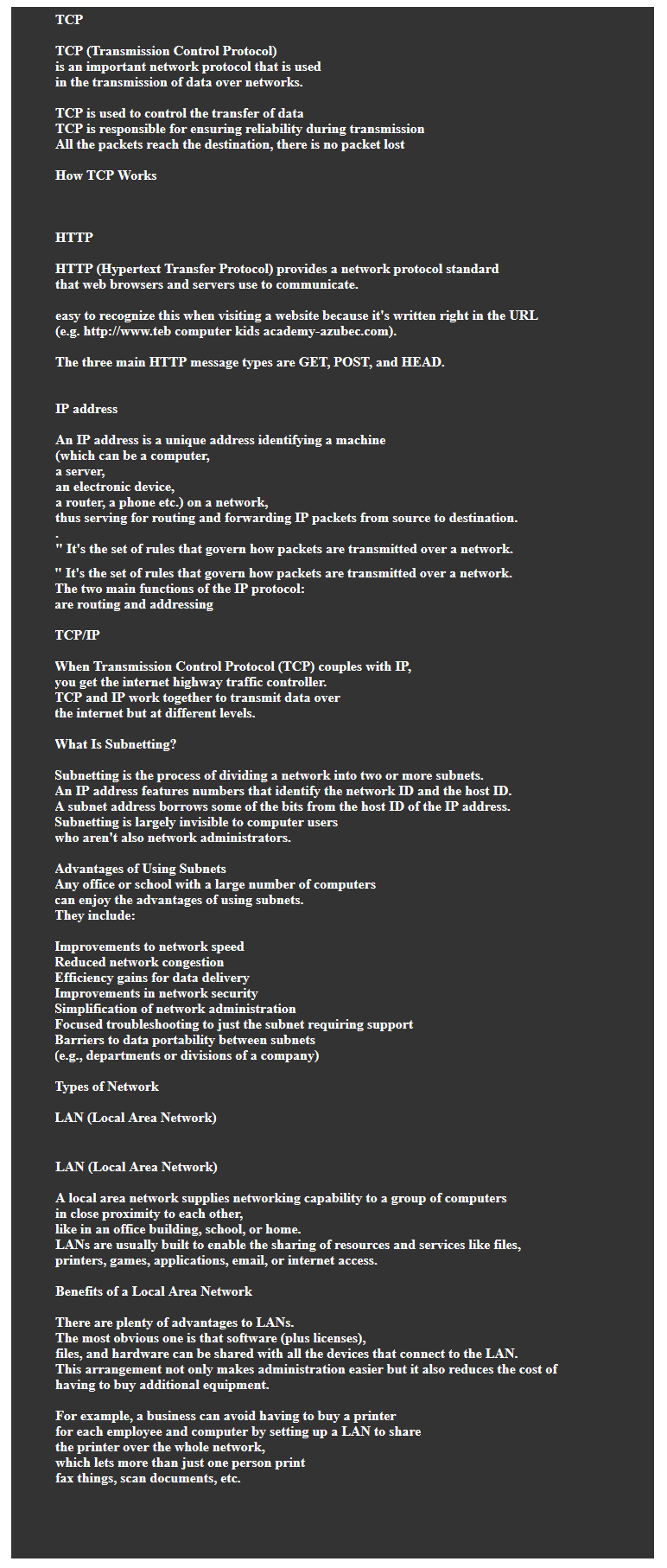 TCP

TCP (Transmission Control Protocol)
is an important network protocol that is used
in the transmission of data over networks.

TCP is used to control the transfer of data
TCP is responsible for ensuring reliability during transmission
All the packets reach the destination, there is no packet lost

How TCP Works

HTTP

HTTP (Hypertext Transfer Protocol) provides a network protocol standard
that web browsers and servers use to communicate.

easy to recognize this when visiting a website because it's written right in the URL
(e.g. http://www.teb computer kids academy-azubec.com).

The three main HTTP message types are GET, POST, and HEAD.

IP address

An IP address is a unique address identifying a machine
(which can be a computer,
a server,
an electronic device,
a router, a phone etc.) on a network,
thus serving for routing and forwarding IP packets from source to destination.
.
" It's the set of rules that govern how packets are transmitted over a network.

" It's the set of rules that govern how packets are transmitted over a network.
The two main functions of the IP protocol:
are routing and addressing

TCP/IP

When Transmission Control Protocol (TCP) couples with IP,
you get the internet highway traffic controller.
TCP and IP work together to transmit data over
the internet but at different levels.

What Is Subnetting?

Subnetting is the process of dividing a network into two or more subnets.
An IP address features numbers that identify the network ID and the host ID.
A subnet address borrows some of the bits from the host ID of the IP address.
Subnetting is largely invisible to computer users
who aren't also network administrators.

Advantages of Using Subnets
Any office or school with a large number of computers
can enjoy the advantages of using subnets.
They include:

Improvements to network speed
Reduced network congestion
Efficiency gains for data delivery
Improvements in network security
Simplification of network administration
Focused troubleshooting to just the subnet requiring support
Barriers to data portability between subnets
(e.g., departments or divisions of a company)

Types of Network

LAN (Local Area Network)

LAN (Local Area Network)

A local area network supplies networking capability to a group of computers
in close proximity to each other,
like in an office building, school, or home.
LANs are usually built to enable the sharing of resources and services like files,
printers, games, applications, email, or internet access.

Benefits of a Local Area Network

There are plenty of advantages to LANs.
The most obvious one is that software (plus licenses),
files, and hardware can be shared with all the devices that connect to the LAN.
This arrangement not only makes administration easier but it also reduces the cost of having to buy additional equipment.

For example, a business can avoid having to buy a printer
for each employee and computer by setting up a LAN to share
the printer over the whole network,
which lets more than just one person print
fax things, scan documents, etc.